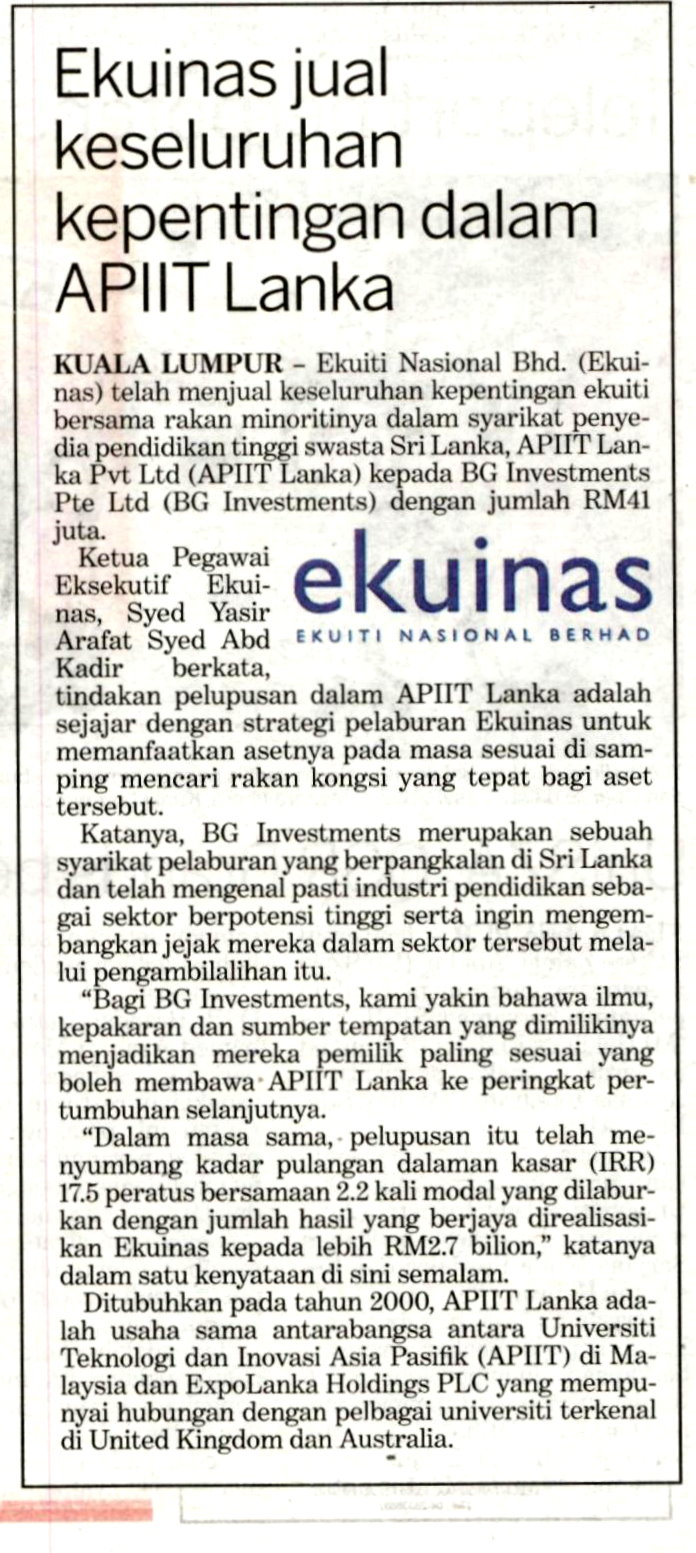 Ekuinas jual keseluruhan kepentingan dalam APIIT Lanka

KUALA LUMPUR – Ekuiti Nasional Bhd. (Ekuinas) telah menjual keseluruhan kepentingan ekuiti bersama rakan minoritinya dalam syarikat penyedia pendidikan tinggi swasta Sri Lanka, APIIT Lanka Pvt Ltd (APIIT Lanka) kepada BG Investments Pte Ltd (BG Investments) dengan jumlah RM41 juta.

ekuinas
EKUITI NASIONAL BERHAD

Ketua Pegawai Eksekutif Ekuinas, Syed Yasir Arafat Syed Abd Kadir berkata, tindakan pelupusan dalam APIIT Lanka adalah sejajar dengan strategi pelaburan Ekuinas untuk memanfaatkan asetnya pada masa sesuai di samping mencari rakan kongsi yang tepat bagi aset tersebut.

Katanya, BG Investments merupakan sebuah syarikat pelaburan yang berpangkalan di Sri Lanka dan telah mengenal pasti industri pendidikan sebagai sektor berpotensi tinggi serta ingin mengembangkan jejak mereka dalam sektor tersebut melalui pengambilalihan itu.

"Bagi BG Investments, kami yakin bahawa ilmu, kepakaran dan sumber tempatan yang dimilikinya menjadikan mereka pemilik paling sesuai yang boleh membawa APIIT Lanka ke peringkat pertumbuhan selanjutnya.

"Dalam masa sama, pelupusan itu telah menyumbang kadar pulangan dalaman kasar (IRR) 17.5 peratus bersamaan 2.2 kali modal yang dilaburkan dengan jumlah hasil yang berjaya direalisasikan Ekuinas kepada lebih RM2.7 bilion," katanya dalam satu kenyataan di sini semalam.

Ditubuhkan pada tahun 2000, APIIT Lanka adalah usaha sama antarabangsa antara Universiti Teknologi dan Inovasi Asia Pasifik (APIIT) di Malaysia dan ExpoLanka Holdings PLC yang mempunyai hubungan dengan pelbagai universiti terkenal di United Kingdom dan Australia.